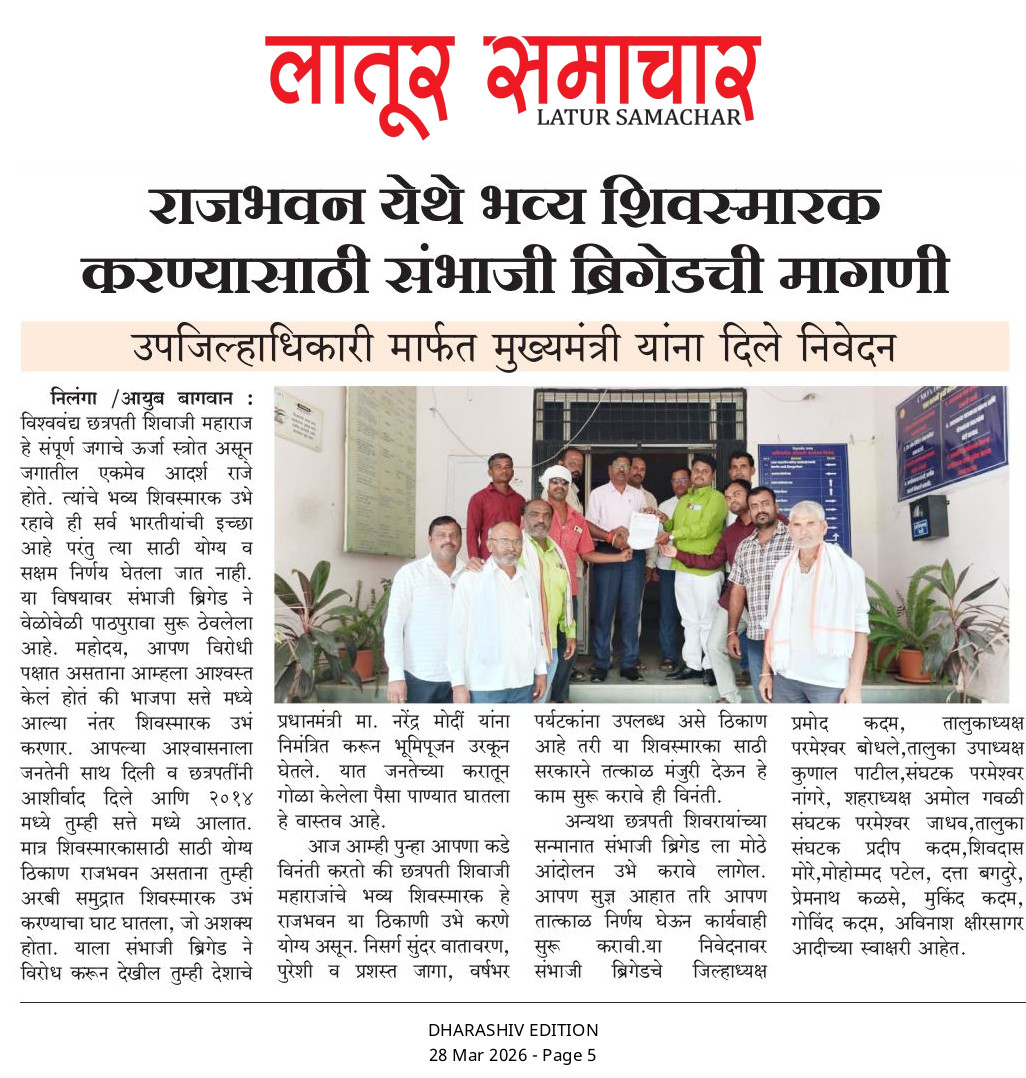 लातूर समाचार
LATUR SAMACHAR

राजभवन येथे भव्य शिवस्मारक करण्यासाठी संभाजी ब्रिगेडची मागणी

उपजिल्हाधिकारी मार्फत मुख्यमंत्री यांना दिले निवेदन

निलंगा /आयुब बागवान : विश्ववंद्य छत्रपती शिवाजी महाराज हे संपूर्ण जगाचे ऊर्जा स्त्रोत असून जगातील एकमेव आदर्श राजे होते. त्यांचे भव्य शिवस्मारक उभे रहावे ही सर्व भारतीयांची इच्छा आहे परंतु त्या साठी योग्य व सक्षम निर्णय घेतला जात नाही. या विषयावर संभाजी ब्रिगेड ने वेळोवेळी पाठपुरावा सुरू ठेवलेला आहे. महोदय, आपण विरोधी पक्षात असताना आम्हला आश्वस्त केलं होतं की भाजपा सत्ते मध्ये आल्या नंतर शिवस्मारक उभं करणार. आपल्या आश्वासनाला जनतेनी साथ दिली व छत्रपतींनी आशीर्वाद दिले आणि २०१४ मध्ये तुम्ही सत्ते मध्ये आलात. मात्र शिवस्मारकासाठी साठी योग्य ठिकाण राजभवन असताना तुम्ही अरबी समुद्रात शिवस्मारक उभं करण्याचा घाट घातला, जो अशक्य होता. याला संभाजी ब्रिगेड ने विरोध करून देखील तुम्ही देशाचे प्रधानमंत्री मा. नरेंद्र मोदीं यांना निमंत्रित करून भूमिपूजन उरकून घेतले. यात जनतेच्या करातून गोळा केलेला पैसा पाण्यात घातला हे वास्तव आहे.

आज आम्ही पुन्हा आपणा कडे विनंती करतो की छत्रपती शिवाजी महाराजांचे भव्य शिवस्मारक हे राजभवन या ठिकाणी उभे करणे योग्य असून. निसर्ग सुंदर वातावरण, पुरेशी व प्रशस्त जागा, वर्षभर पर्यटकांना उपलब्ध असे ठिकाण आहे तरी या शिवस्मारका साठी सरकारने तत्काळ मंजुरी देऊन हे काम सुरू करावे ही विनंती.

अन्यथा छत्रपती शिवरायांच्या सन्मानात संभाजी ब्रिगेड ला मोठे आंदोलन उभे करावे लागेल. आपण सुज्ञ आहात तरि आपण तात्काळ निर्णय घेऊन कार्यवाही सुरू करावी.या निवेदनावर संभाजी ब्रिगेडचे जिल्हाध्यक्ष प्रमोद कदम, तालुकाध्यक्ष परमेश्वर बोधले,तालुका उपाध्यक्ष कुणाल पाटील,संघटक परमेश्वर नांगरे, शहराध्यक्ष अमोल गवळी संघटक परमेश्वर जाधव,तालुका संघटक प्रदीप कदम,शिवदास मोरे,मोहोम्मद पटेल, दत्ता बगदुरे, प्रेमनाथ कळसे, मुकिंद कदम, गोविंद कदम, अविनाश क्षीरसागर आदीच्या स्वाक्षरी आहेत.

DHARASHIV EDITION
28 Mar 2026 - Page 5